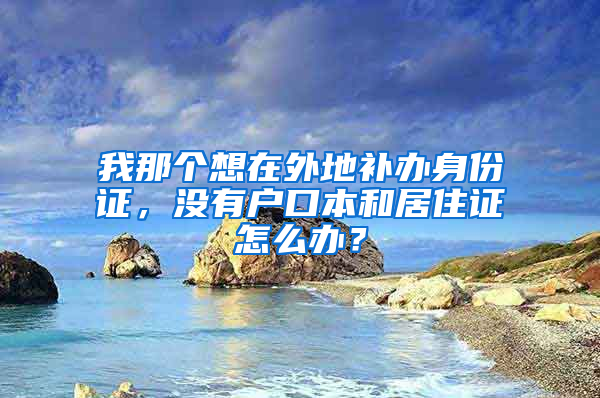 我那个想在外地补办身份证，没有户口本和居住证怎么办？